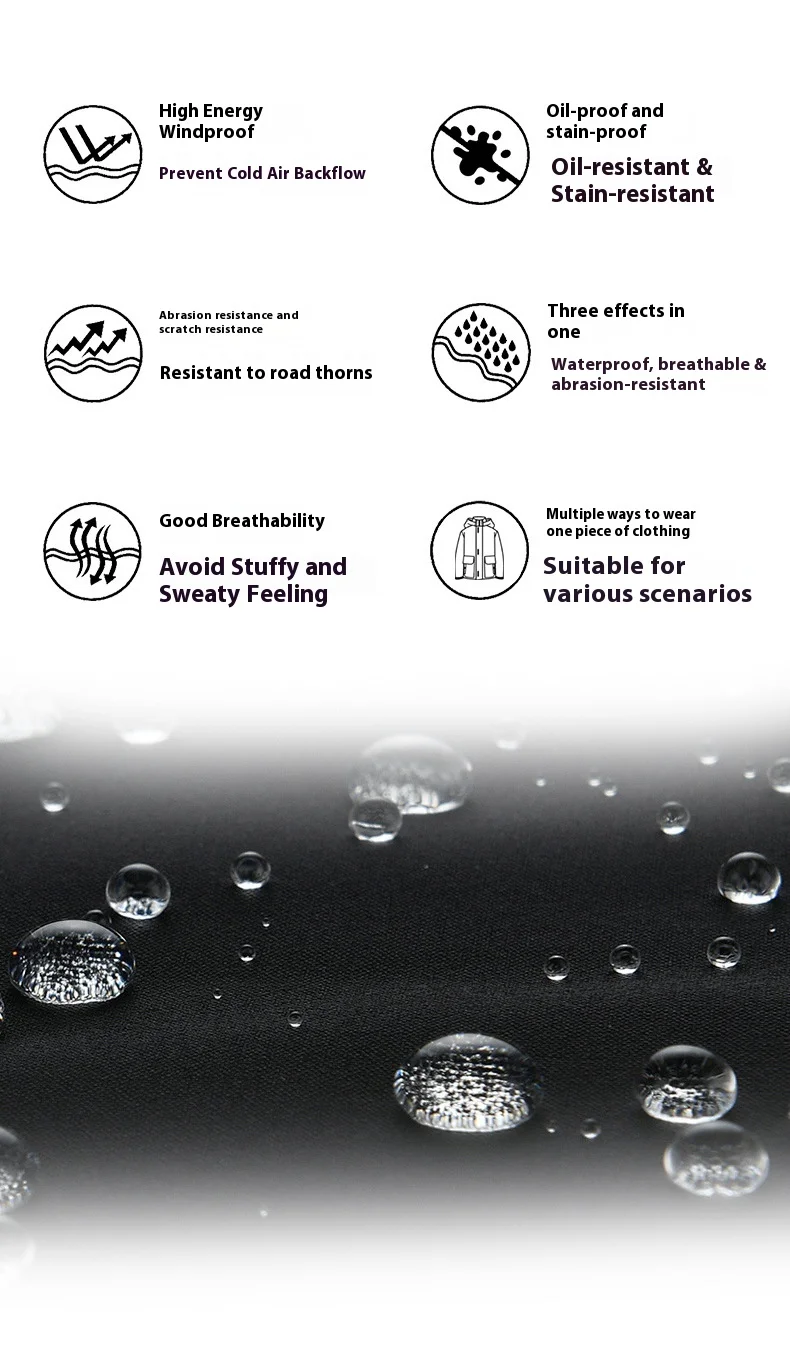 High Energy Windproof

Prevent Cold Air Backflow

Oil-proof and stain-proof

Oil-resistant & Stain-resistant

Abrasion resistance and scratch resistance

Resistant to road thorns

Three effects in one

Waterproof, breathable & abrasion-resistant

Good Breathability

Avoid Stuffy and Sweaty Feeling

Multiple ways to wear one piece of clothing

Suitable for various scenarios